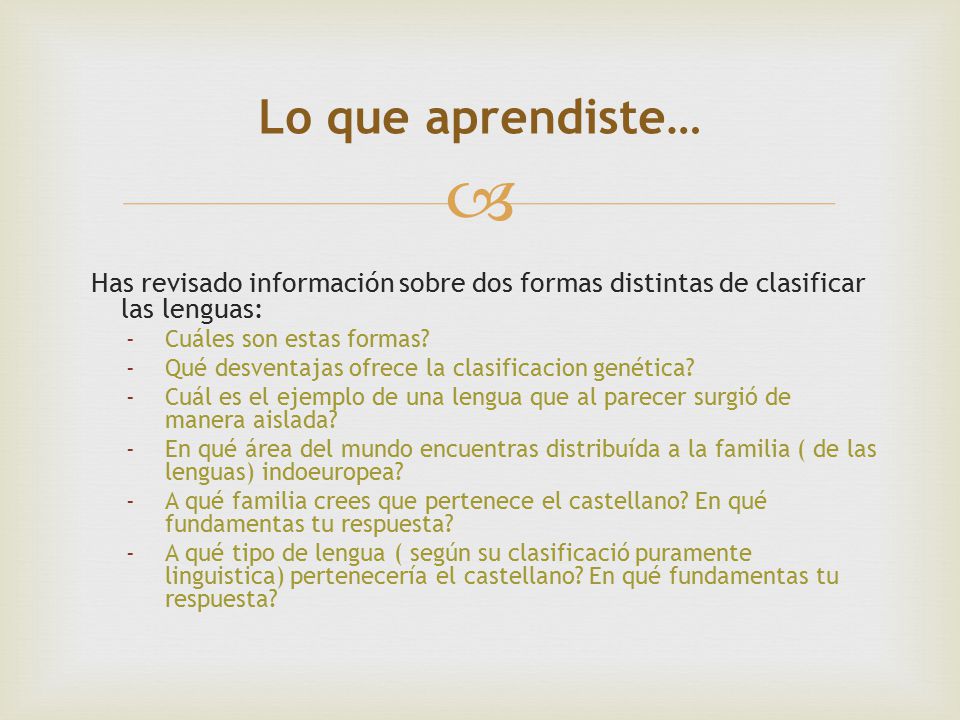 Lo que aprendiste…

Has revisado información sobre dos formas distintas de clasificar las lenguas:

- Cuáles son estas formas?
- Qué desventajas ofrece la clasificacion genética?
- Cuál es el ejemplo de una lengua que al parecer surgió de manera aislada?
- En qué área del mundo encuentras distribuída a la familia ( de las lenguas) indoeuropea?
- A qué familia crees que pertenece el castellano? En qué fundamentas tu respuesta?
- A qué tipo de lengua ( según su clasificació puramente linguistica) pertenecería el castellano? En qué fundamentas tu respuesta?